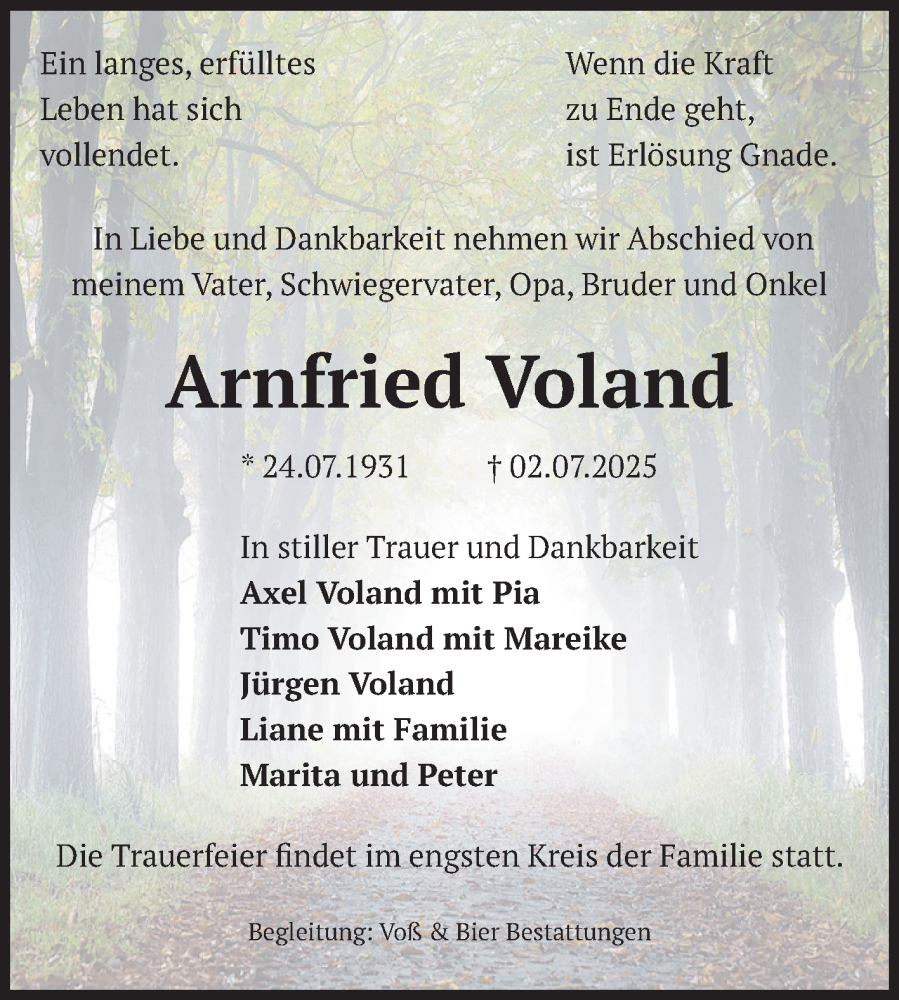 Ein langes, erfülltes
Leben hat sich
vollendet.

Wenn die Kraft
zu Ende geht,
ist Erlösung Gnade.

In Liebe und Dankbarkeit nehmen wir Abschied von meinem Vater, Schwiegervater, Opa, Bruder und Onkel

Arnfried Voland

* 24.07.1931 † 02.07.2025

In stiller Trauer und Dankbarkeit
Axel Voland mit Pia
Timo Voland mit Mareike
Jürgen Voland
Liane mit Familie
Marita und Peter

Die Trauerfeier findet im engsten Kreis der Familie statt.

Begleitung: Voß & Bier Bestattungen